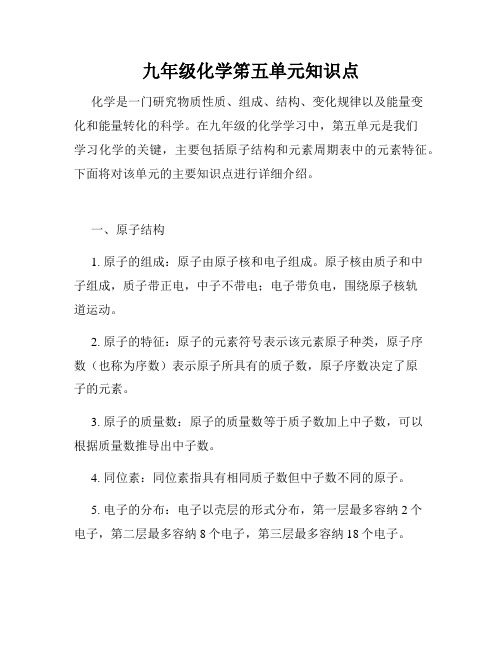 九年级化学第五单元知识点

化学是一门研究物质性质、组成、结构、变化规律以及能量变化和能量转化的科学。在九年级的化学学习中，第五单元是我们学习化学的关键，主要包括原子结构和元素周期表中的元素特征。下面将对该单元的主要知识点进行详细介绍。

一、原子结构

1. 原子的组成：原子由原子核和电子组成。原子核由质子和中子组成，质子带正电，中子不带电；电子带负电，围绕原子核轨道运动。

2. 原子的特征：原子的元素符号表示该元素原子种类，原子序数（也称为序数）表示原子所具有的质子数，原子序数决定了原子的元素。

3. 原子的质量数：原子的质量数等于质子数加上中子数，可以根据质量数推导出中子数。

4. 同位素：同位素指具有相同质子数但中子数不同的原子。

5. 电子的分布：电子以壳层的形式分布，第一层最多容纳 2 个电子，第二层最多容纳 8 个电子，第三层最多容纳 18 个电子。